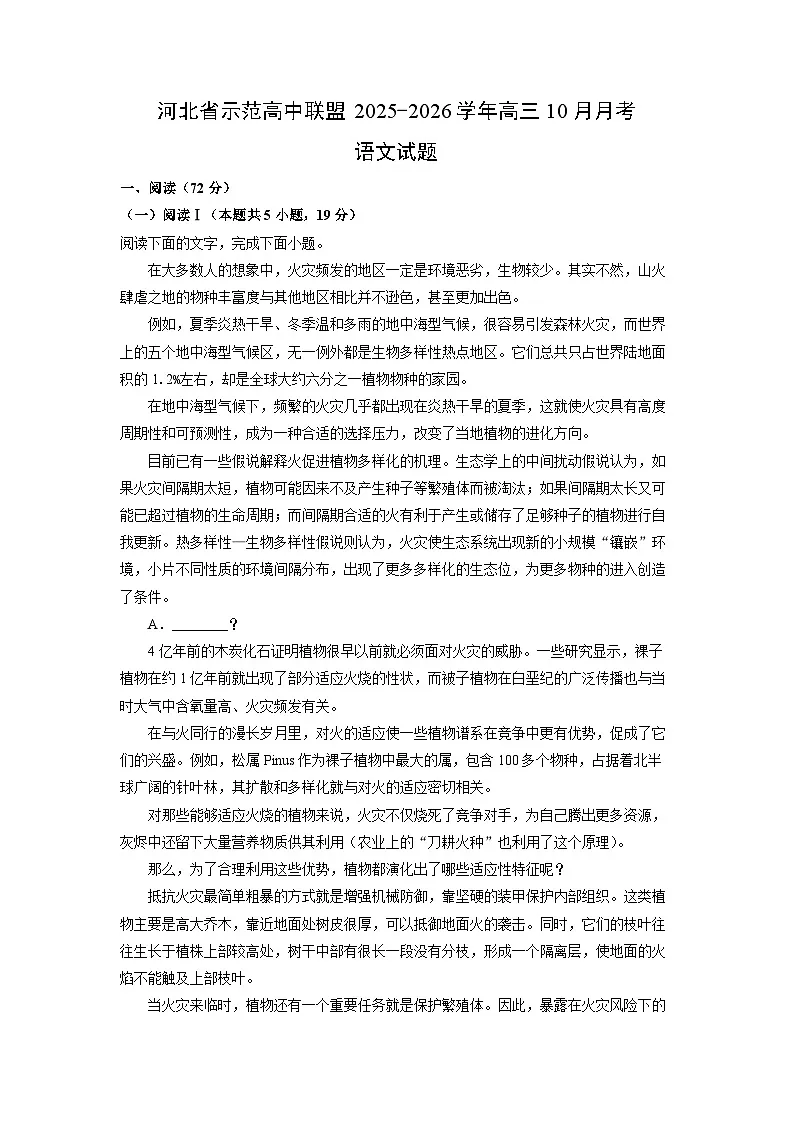 河北省示范高中联盟 2025-2026 学年高三 10 月月考

语文试题

一、阅读（72 分）

（一）阅读Ⅰ（本题共 5 小题，19 分）

阅读下面的文字，完成下面小题。

在大多数人的想象中，火灾频发的地区一定是环境恶劣，生物较少。其实不然，山火肆虐之地的物种丰富度与其他地区相比并不逊色，甚至更加出色。

例如，夏季炎热干旱、冬季温和多雨的地中海型气候，很容易引发森林火灾，而世界上的五个地中海型气候区，无一例外都是生物多样性热点地区。它们总共只占世界陆地面积的 1.2%左右，却是全球大约六分之一植物物种的家园。

在地中海型气候下，频繁的火灾几乎都出现在炎热干旱的夏季，这就使火灾具有高度周期性和可预测性，成为一种合适的选择压力，改变了当地植物的进化方向。

目前已有一些假说解释火促进植物多样化的机理。生态学上的中间扰动假说认为，如果火灾间隔期太短，植物可能因来不及产生种子等繁殖体而被淘汰；如果间隔期太长又可能已超过植物的生命周期；而间隔期合适的火有利于产生或储存了足够种子的植物进行自我更新。热多样性—生物多样性假说则认为，火灾使生态系统出现新的小规模“镶嵌”环境，小片不同性质的环境间隔分布，出现了更多多样化的生态位，为更多物种的进入创造了条件。

A．________？

4 亿年前的木炭化石证明植物很早以前就必须面对火灾的威胁。一些研究显示，裸子植物在约 1 亿年前就出现了部分适应火烧的性状，而被子植物在白垩纪的广泛传播也与当时大气中含氧量高、火灾频发有关。

在与火同行的漫长岁月里，对火的适应使一些植物谱系在竞争中更有优势，促成了它们的兴盛。例如，松属 Pinus 作为裸子植物中最大的属，包含 100 多个物种，占据着北半球广阔的针叶林，其扩散和多样化就与对火的适应密切相关。

对那些能够适应火烧的植物来说，火灾不仅烧死了竞争对手，为自己腾出更多资源，灰烬中还留下大量营养物质供其利用（农业上的“刀耕火种”也利用了这个原理）。

那么，为了合理利用这些优势，植物都演化出了哪些适应性特征呢？

抵抗火灾最简单粗暴的方式就是增强机械防御，靠坚硬的装甲保护内部组织。这类植物主要是高大乔木，靠近地面处树皮很厚，可以抵御地面火的袭击。同时，它们的枝叶往往生长于植株上部较高处，树干中部有很长一段没有分枝，形成一个隔离层，使地面的火焰不能触及上部枝叶。

当火灾来临时，植物还有一个重要任务就是保护繁殖体。因此，暴露在火灾风险下的